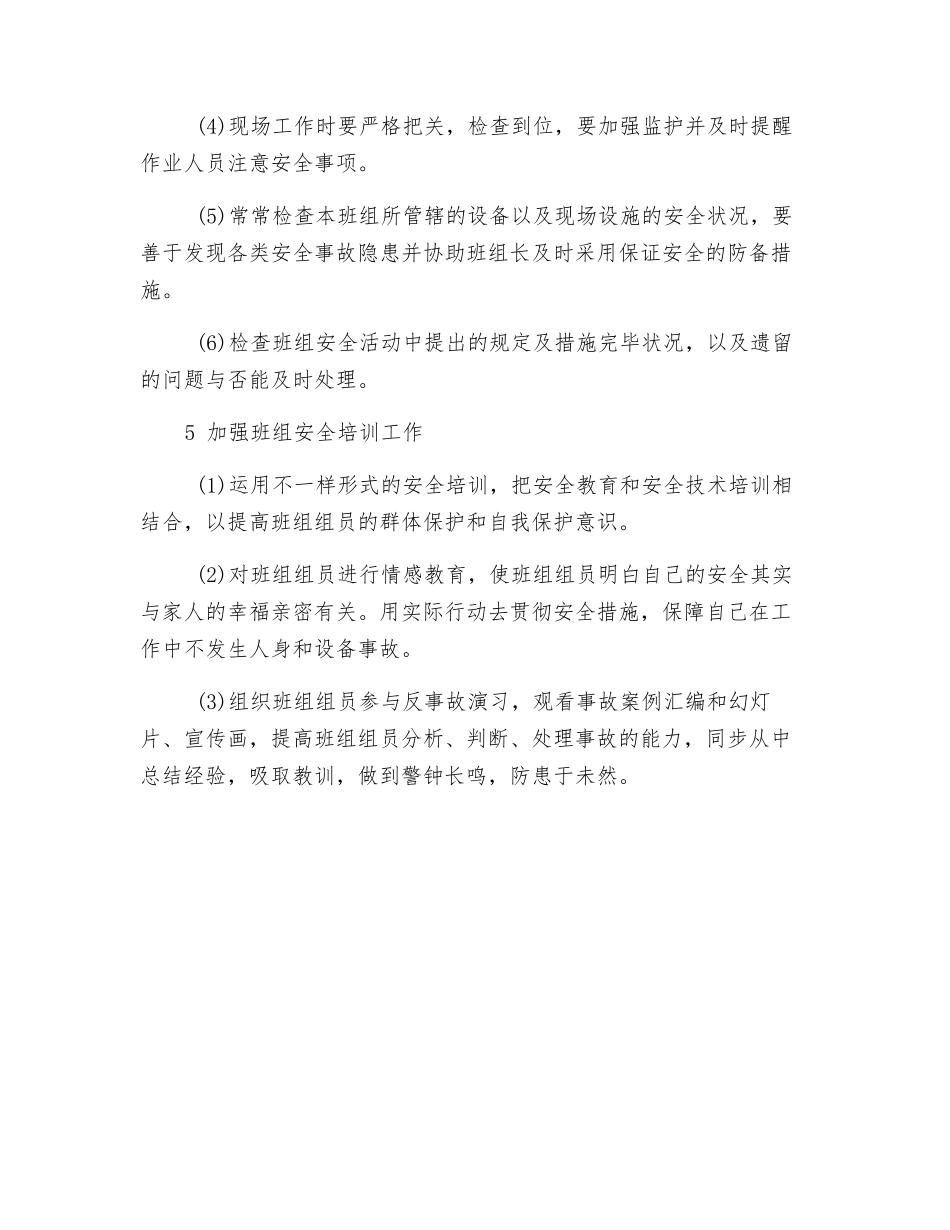 (4)现场工作时要严格把关，检查到位，要加强监护并及时提醒作业人员注意安全事项。

(5)常常检查本班组所管辖的设备以及现场设施的安全状况，要善于发现各类安全事故隐患并协助班组长及时采用保证安全的防备措施。

(6)检查班组安全活动中提出的规定及措施完毕状况，以及遗留的问题与否能及时处理。

5 加强班组安全培训工作

(1)运用不一样形式的安全培训，把安全教育和安全技术培训相结合，以提高班组组员的群体保护和自我保护意识。

(2)对班组组员进行情感教育，使班组组员明白自己的安全其实与家人的幸福亲密有关。用实际行动去贯彻安全措施，保障自己在工作中不发生人身和设备事故。

(3)组织班组组员参与反事故演习，观看事故案例汇编和幻灯片、宣传画，提高班组组员分析、判断、处理事故的能力，同步从中总结经验，吸取教训，做到警钟长鸣，防患于未然。